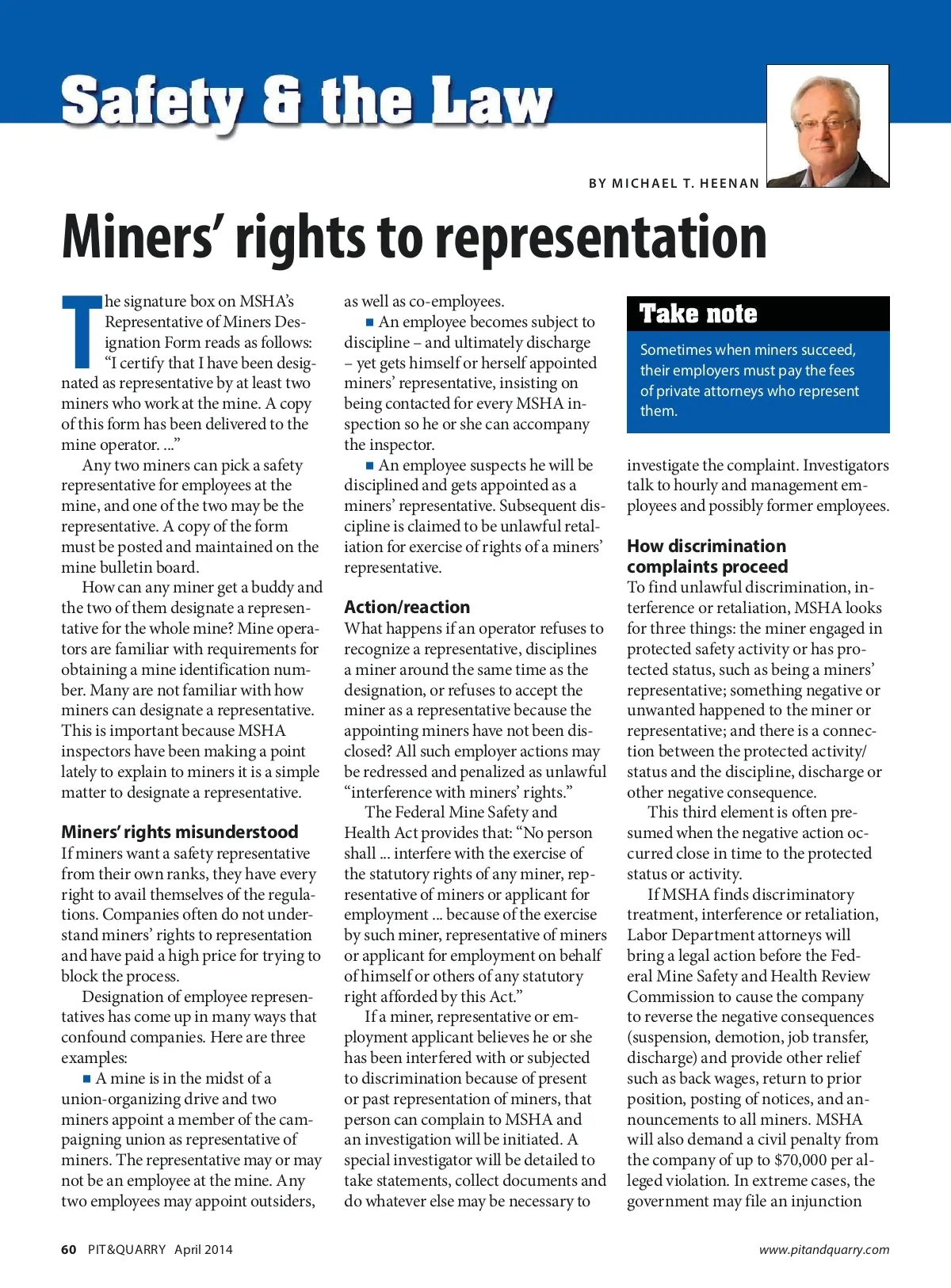 Safety & the Law

BY MICHAEL T. HEENAN

Miners' rights to representation

The signature box on MSHA's Representative of Miners Designation Form reads as follows: "I certify that I have been designated as representative by at least two miners who work at the mine. A copy of this form has been delivered to the mine operator. ..."

Any two miners can pick a safety representative for employees at the mine, and one of the two may be the representative. A copy of the form must be posted and maintained on the mine bulletin board.

How can any miner get a buddy and the two of them designate a representative for the whole mine? Mine operators are familiar with requirements for obtaining a mine identification number. Many are not familiar with how miners can designate a representative. This is important because MSHA inspectors have been making a point lately to explain to miners it is a simple matter to designate a representative.

Miners' rights misunderstood

If miners want a safety representative from their own ranks, they have every right to avail themselves of the regulations. Companies often do not understand miners' rights to representation and have paid a high price for trying to block the process.

Designation of employee representatives has come up in many ways that confound companies. Here are three examples:

■ A mine is in the midst of a union-organizing drive and two miners appoint a member of the campaigning union as representative of miners. The representative may or may not be an employee at the mine. Any two employees may appoint outsiders, as well as co-employees.

■ An employee becomes subject to discipline – and ultimately discharge – yet gets himself or herself appointed miners' representative, insisting on being contacted for every MSHA inspection so he or she can accompany the inspector.

■ An employee suspects he will be disciplined and gets appointed as a miners' representative. Subsequent discipline is claimed to be unlawful retaliation for exercise of rights of a miners' representative.

Action/reaction

What happens if an operator refuses to recognize a representative, disciplines a miner around the same time as the designation, or refuses to accept the miner as a representative because the appointing miners have not been disclosed? All such employer actions may be redressed and penalized as unlawful "interference with miners' rights."

The Federal Mine Safety and Health Act provides that: "No person shall ... interfere with the exercise of the statutory rights of any miner, representative of miners or applicant for employment ... because of the exercise by such miner, representative of miners or applicant for employment on behalf of himself or others of any statutory right afforded by this Act."

If a miner, representative or employment applicant believes he or she has been interfered with or subjected to discrimination because of present or past representation of miners, that person can complain to MSHA and an investigation will be initiated. A special investigator will be detailed to take statements, collect documents and do whatever else may be necessary to

Take note

Sometimes when miners succeed, their employers must pay the fees of private attorneys who represent them.

investigate the complaint. Investigators talk to hourly and management employees and possibly former employees.

How discrimination complaints proceed

To find unlawful discrimination, interference or retaliation, MSHA looks for three things: the miner engaged in protected safety activity or has protected status, such as being a miners' representative; something negative or unwanted happened to the miner or representative; and there is a connection between the protected activity/status and the discipline, discharge or other negative consequence.

This third element is often presumed when the negative action occurred close in time to the protected status or activity.

If MSHA finds discriminatory treatment, interference or retaliation, Labor Department attorneys will bring a legal action before the Federal Mine Safety and Health Review Commission to cause the company to reverse the negative consequences (suspension, demotion, job transfer, discharge) and provide other relief such as back wages, return to prior position, posting of notices, and announcements to all miners. MSHA will also demand a civil penalty from the company of up to $70,000 per alleged violation. In extreme cases, the government may file an injunction

60 PIT&QUARRY April 2014

www.pitandquarry.com